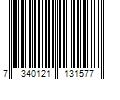 7 340121 131577